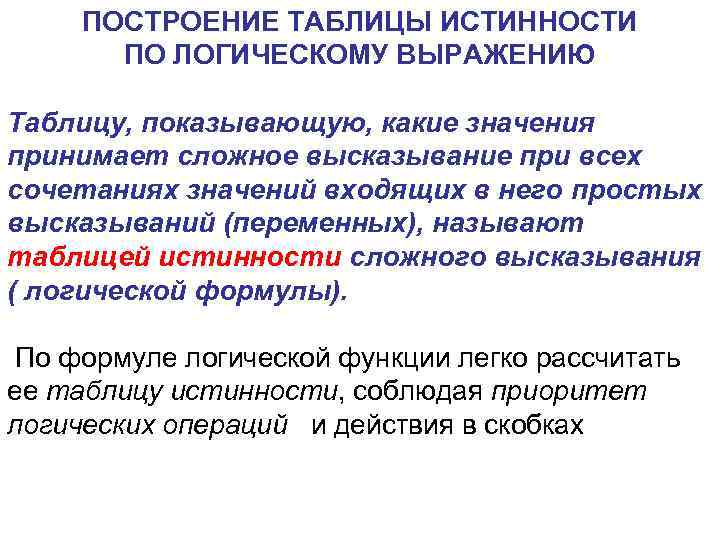 ПОСТРОЕНИЕ ТАБЛИЦЫ ИСТИННОСТИ ПО ЛОГИЧЕСКОМУ ВЫРАЖЕНИЮ

Таблицу, показывающую, какие значения принимает сложное высказывание при всех сочетаниях значений входящих в него простых высказываний (переменных), называют таблицей истинности сложного высказывания ( логической формулы).

По формуле логической функции легко рассчитать ее таблицу истинности, соблюдая приоритет логических операций  и действия в скобках